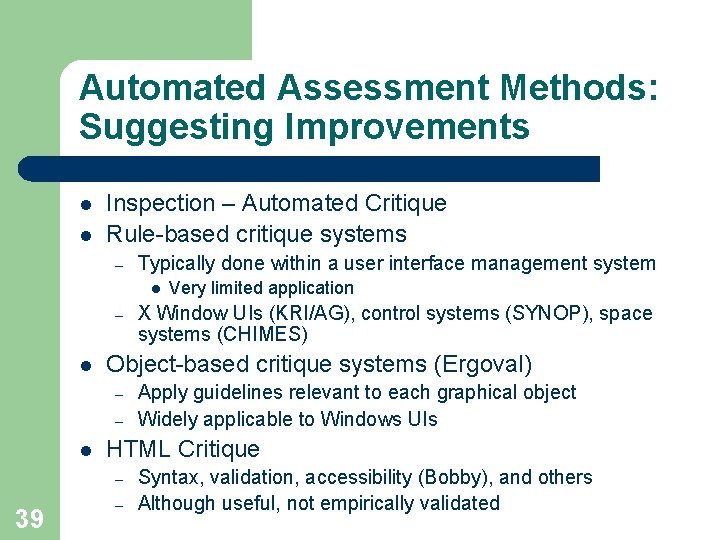 Automated Assessment Methods: Suggesting Improvements

- Inspection – Automated Critique
- Rule-based critique systems
  – Typically done within a user interface management system
    - Very limited application
  – X Window UIs (KRI/AG), control systems (SYNOP), space systems (CHIMES)
- Object-based critique systems (Ergoval)
  – Apply guidelines relevant to each graphical object
  – Widely applicable to Windows UIs
- HTML Critique
  – Syntax, validation, accessibility (Bobby), and others
  – Although useful, not empirically validated

39